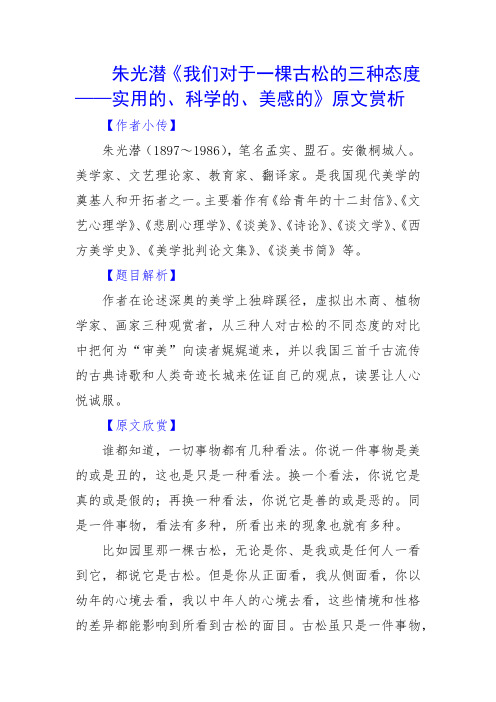 朱光潜《我们对于一棵古松的三种态度——实用的、科学的、美感的》原文赏析

【作者小传】

朱光潜（1897～1986），笔名孟实、盟石。安徽桐城人。美学家、文艺理论家、教育家、翻译家。是我国现代美学的奠基人和开拓者之一。主要着作有《给青年的十二封信》、《文艺心理学》、《悲剧心理学》、《谈美》、《诗论》、《谈文学》、《西方美学史》、《美学批判论文集》、《谈美书简》等。

【题目解析】

作者在论述深奥的美学上独辟蹊径，虚拟出木商、植物学家、画家三种观赏者，从三种人对古松的不同态度的对比中把何为“审美”向读者娓娓道来，并以我国三首千古流传的古典诗歌和人类奇迹长城来佐证自己的观点，读罢让人心悦诚服。

【原文欣赏】

谁都知道，一切事物都有几种看法。你说一件事物是美的或是丑的，这也是只是一种看法。换一个看法，你说它是真的或是假的；再换一种看法，你说它是善的或是恶的。同是一件事物，看法有多种，所看出来的现象也就有多种。

比如园里那一棵古松，无论是你、是我或是任何人一看到它，都说它是古松。但是你从正面看，我从侧面看，你以幼年的心境去看，我以中年人的心境去看，这些情境和性格的差异都能影响到所看到古松的面目。古松虽只是一件事物，